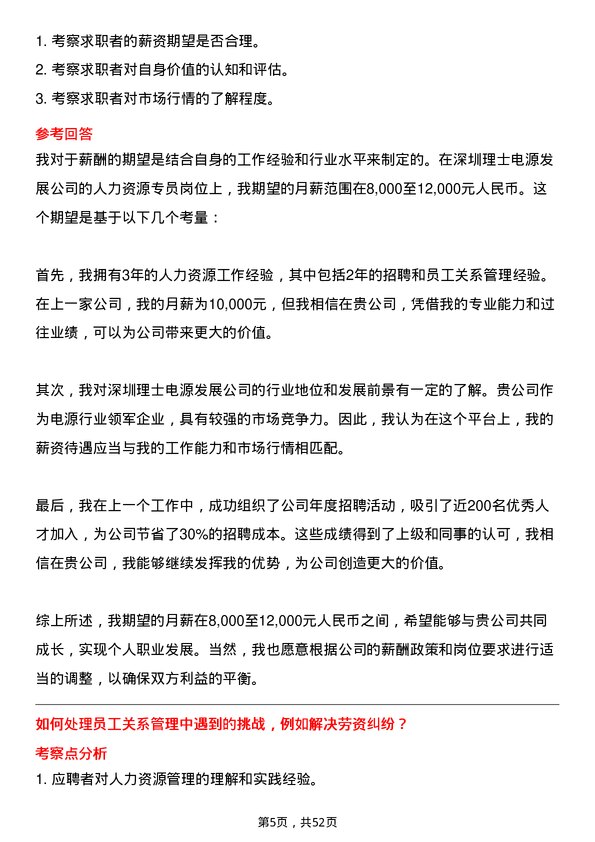 1. 考察求职者的薪资期望是否合理。
2. 考察求职者对自身价值的认知和评估。
3. 考察求职者对市场行情的了解程度。

参考回答

我对于薪酬的期望是结合自身的工作经验和行业水平来制定的。在深圳理士电源发展公司的人力资源专员岗位上，我期望的月薪范围在8,000至12,000元人民币。这个期望是基于以下几个考量：

首先，我拥有3年的人力资源工作经验，其中包括2年的招聘和员工关系管理经验。在上一家公司，我的月薪为10,000元，但我相信在贵公司，凭借我的专业能力和过往业绩，可以为公司带来更大的价值。

其次，我对深圳理士电源发展公司的行业地位和发展前景有一定的了解。贵公司作为电源行业领军企业，具有较强的市场竞争力。因此，我认为在这个平台上，我的薪资待遇应当与我的工作能力和市场行情相匹配。

最后，我在上一个工作中，成功组织了公司年度招聘活动，吸引了近200名优秀人才加入，为公司节省了30%的招聘成本。这些成绩得到了上级和同事的认可，我相信在贵公司，我能够继续发挥我的优势，为公司创造更大的价值。

综上所述，我期望的月薪在8,000至12,000元人民币之间，希望能够与贵公司共同成长，实现个人职业发展。当然，我也愿意根据公司的薪酬政策和岗位要求进行适当的调整，以确保双方利益的平衡。

如何处理员工关系管理中遇到的挑战，例如解决劳资纠纷？

考察点分析

1. 应聘者对人力资源管理的理解和实践经验。

第5页，共52页